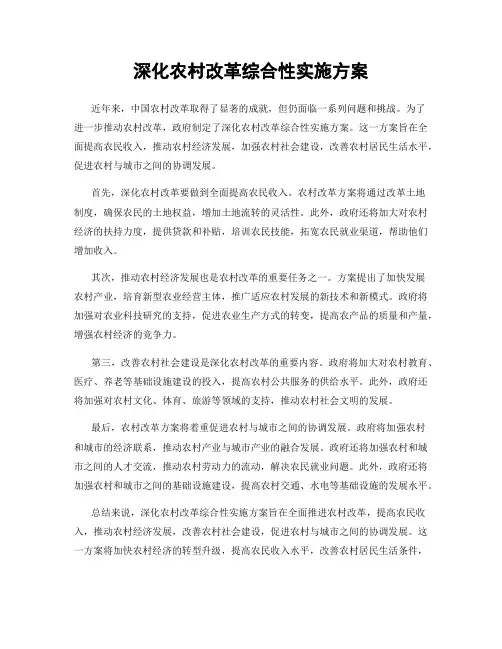 深化农村改革综合性实施方案

近年来，中国农村改革取得了显著的成就，但仍面临一系列问题和挑战。为了进一步推动农村改革，政府制定了深化农村改革综合性实施方案。这一方案旨在全面提高农民收入，推动农村经济发展，加强农村社会建设，改善农村居民生活水平，促进农村与城市之间的协调发展。

首先，深化农村改革要做到全面提高农民收入。农村改革方案将通过改革土地制度，确保农民的土地权益，增加土地流转的灵活性。此外，政府还将加大对农村经济的扶持力度，提供贷款和补贴，培训农民技能，拓宽农民就业渠道，帮助他们增加收入。

其次，推动农村经济发展也是农村改革的重要任务之一。方案提出了加快发展农村产业，培育新型农业经营主体，推广适应农村发展的新技术和新模式。政府将加强对农业科技研究的支持，促进农业生产方式的转变，提高农产品的质量和产量，增强农村经济的竞争力。

第三，改善农村社会建设是深化农村改革的重要内容。政府将加大对农村教育、医疗、养老等基础设施建设的投入，提高农村公共服务的供给水平。此外，政府还将加强对农村文化、体育、旅游等领域的支持，推动农村社会文明的发展。

最后，农村改革方案将着重促进农村与城市之间的协调发展。政府将加强农村和城市的经济联系，推动农村产业与城市产业的融合发展。政府还将加强农村和城市之间的人才交流，推动农村劳动力的流动，解决农民就业问题。此外，政府还将加强农村和城市之间的基础设施建设，提高农村交通、水电等基础设施的发展水平。

总结来说，深化农村改革综合性实施方案旨在全面推进农村改革，提高农民收入，推动农村经济发展，改善农村社会建设，促进农村与城市之间的协调发展。这一方案将加快农村经济的转型升级，提高农民收入水平，改善农村居民生活条件，